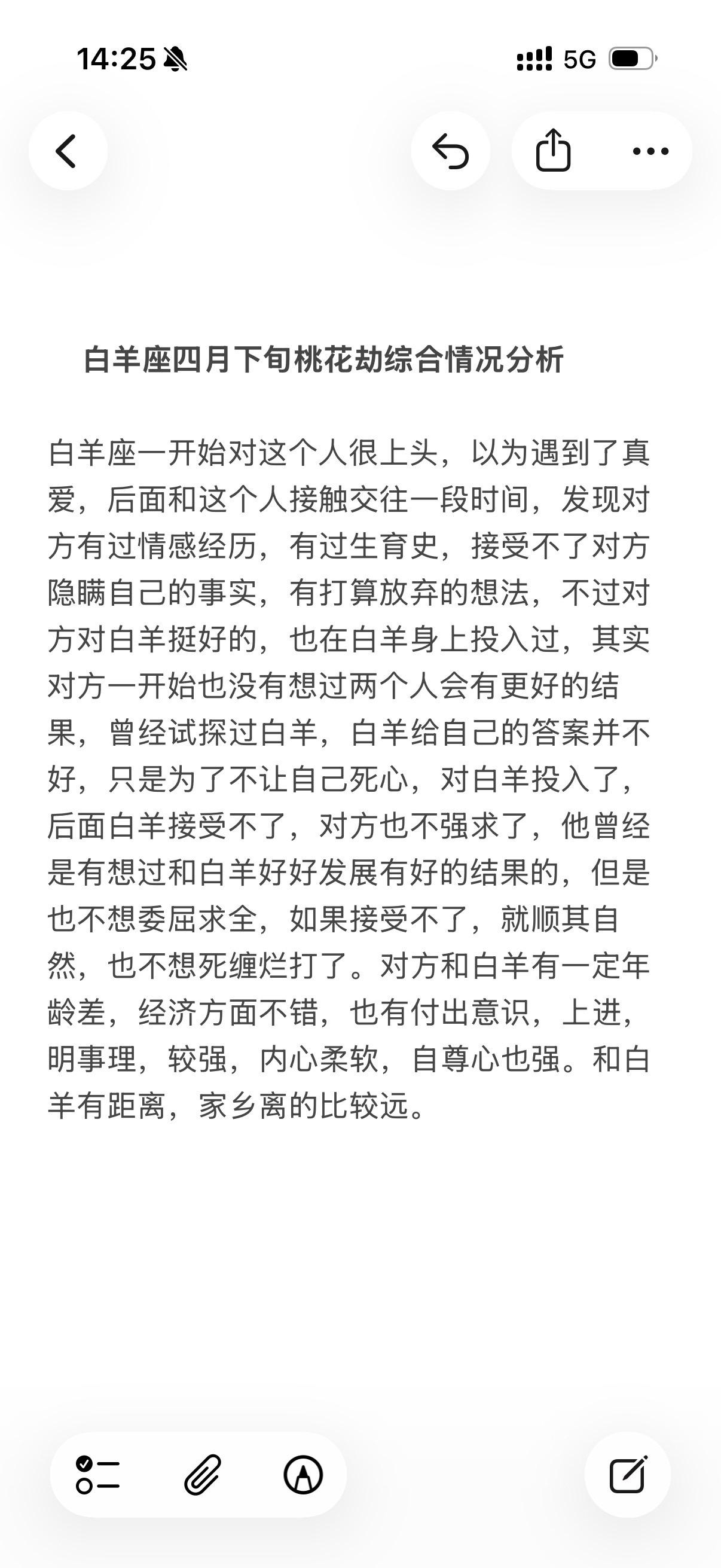 14:25 5G

白羊座四月下旬桃花劫综合情况分析

白羊座一开始对这个人很上头，以为遇到了真爱，后面和这个人接触交往一段时间，发现对方有过情感经历，有过生育史，接受不了对方隐瞒自己的事实，有打算放弃的想法，不过对方对白羊挺好的，也在白羊身上投入过，其实对方一开始也没有想过两个人会有更好的结果，曾经试探过白羊，白羊给自己的答案并不好，只是为了不让自己死心，对白羊投入了，后面白羊接受不了，对方也不强求了，他曾经是有想过和白羊好好发展有好的结果的，但是也不想委屈求全，如果接受不了，就顺其自然，也不想死缠烂打了。对方和白羊有一定年龄差，经济方面不错，也有付出意识，上进，明事理，较强，内心柔软，自尊心也强。和白羊有距离，家乡离的比较远。